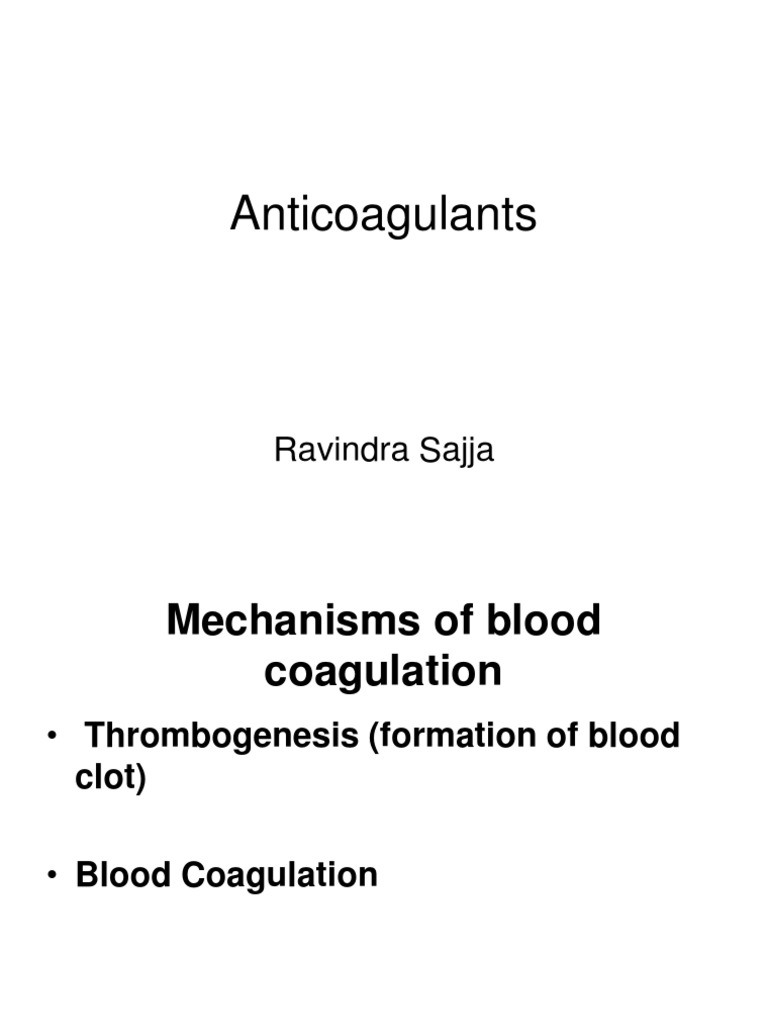 Anticoagulants

Ravindra Sajja

Mechanisms of blood coagulation

• Thrombogenesis (formation of blood clot)

• Blood Coagulation